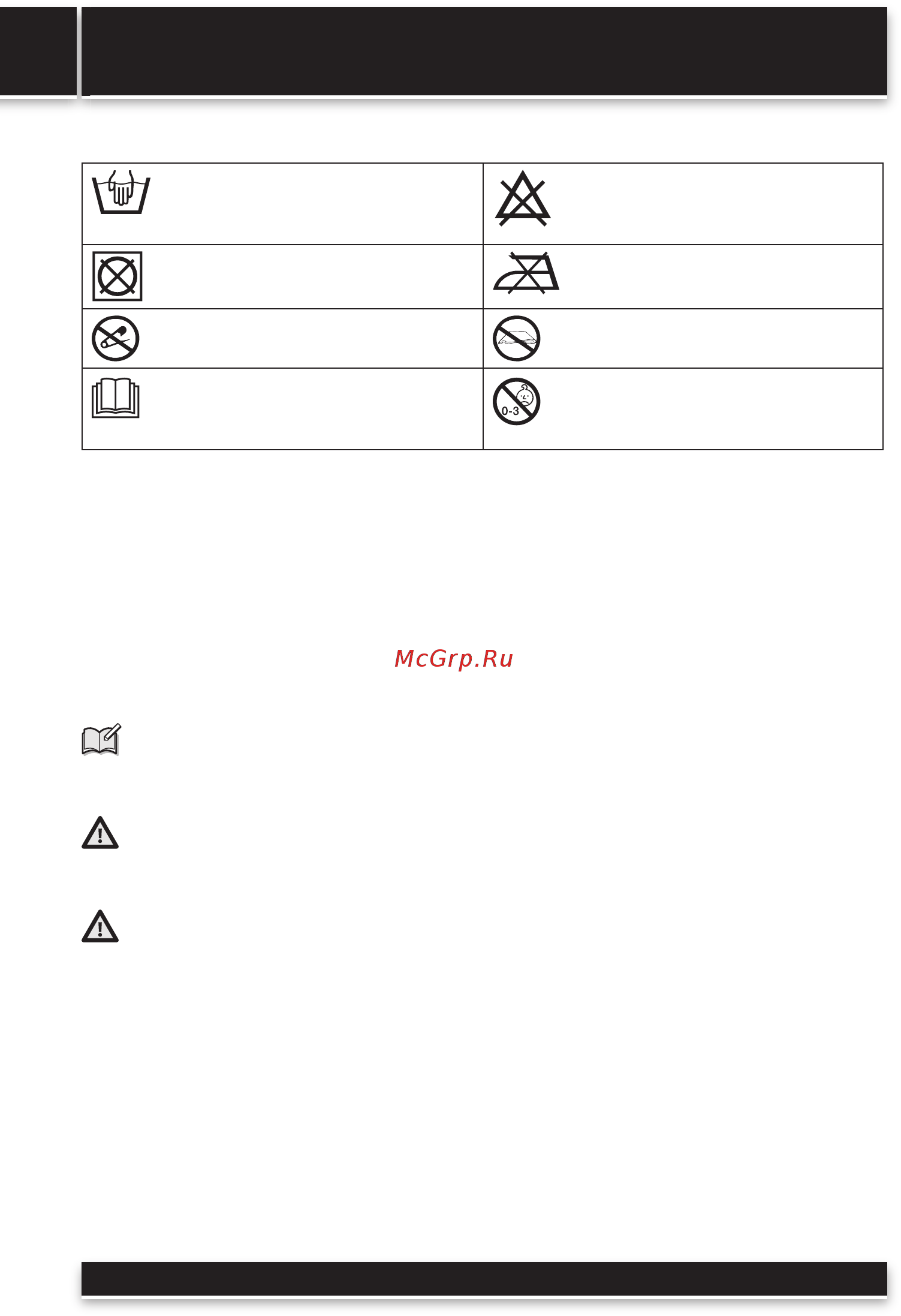 0-3

McGrp.Ru